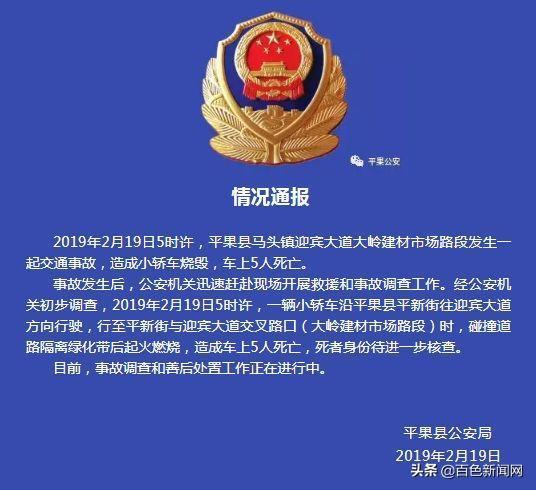 平果公安

情况通报

2019年2月19日5时许，平果县马头镇迎宾大道大岭建材市场路段发生一起交通事故，造成小轿车烧毁，车上5人死亡。

事故发生后，公安机关迅速赶赴现场开展救援和事故调查工作。经公安机关初步调查，2019年2月19日5时许，一辆小轿车沿平果县平新街往迎宾大道方向行驶，行至平新街与迎宾大道交叉路口（大岭建材市场路段）时，碰撞道路隔离绿化带后起火燃烧，造成车上5人死亡，死者身份待进一步核查。

目前，事故调查和善后处置工作正在进行中。

平果县公安局
2019年2月19日

头条 @百色新闻网